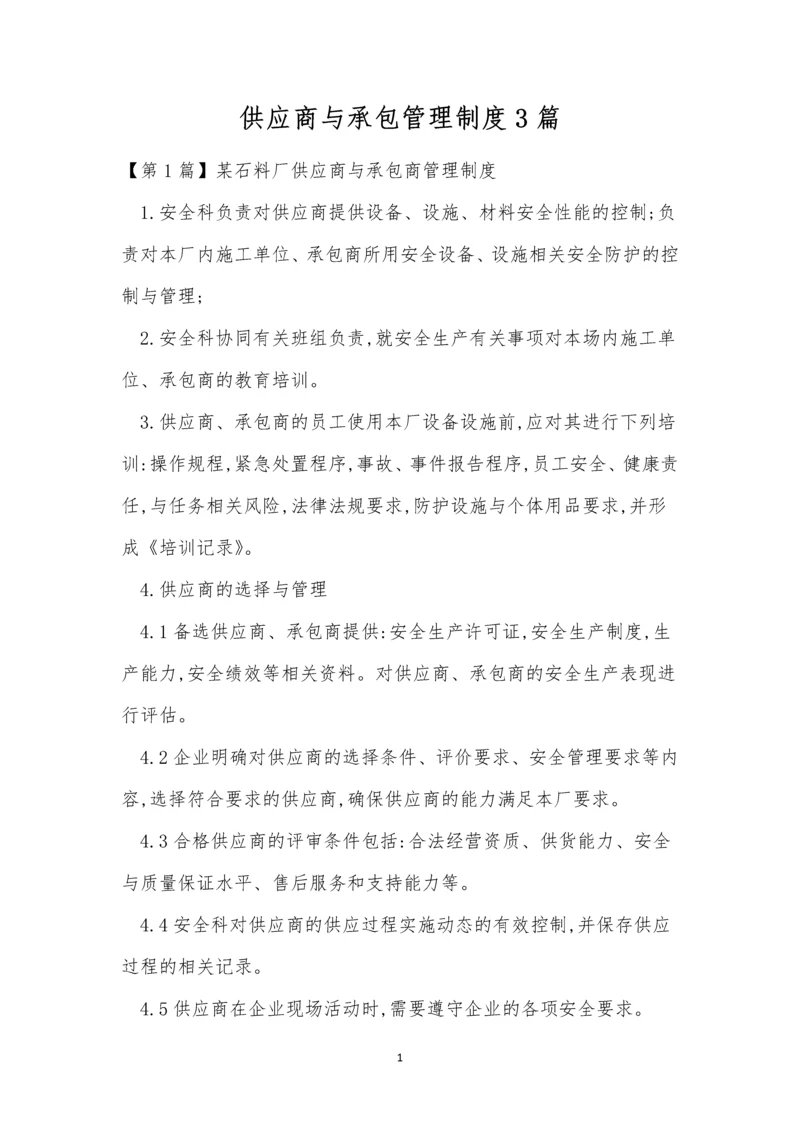 供应商与承包管理制度3篇

【第1篇】某石料厂供应商与承包商管理制度

1.安全科负责对供应商提供设备、设施、材料安全性能的控制;负责对本厂内施工单位、承包商所用安全设备、设施相关安全防护的控制与管理;

2.安全科协同有关班组负责,就安全生产有关事项对本场内施工单位、承包商的教育培训。

3.供应商、承包商的员工使用本厂设备设施前,应对其进行下列培训:操作规程,紧急处置程序,事故、事件报告程序,员工安全、健康责任,与任务相关风险,法律法规要求,防护设施与个体用品要求,并形成《培训记录》。

4.供应商的选择与管理

4.1备选供应商、承包商提供:安全生产许可证,安全生产制度,生产能力,安全绩效等相关资料。对供应商、承包商的安全生产表现进行评估。

4.2企业明确对供应商的选择条件、评价要求、安全管理要求等内容,选择符合要求的供应商,确保供应商的能力满足本厂要求。

4.3合格供应商的评审条件包括:合法经营资质、供货能力、安全与质量保证水平、售后服务和支持能力等。

4.4安全科对供应商的供应过程实施动态的有效控制,并保存供应过程的相关记录。

4.5供应商在企业现场活动时,需要遵守企业的各项安全要求。

1